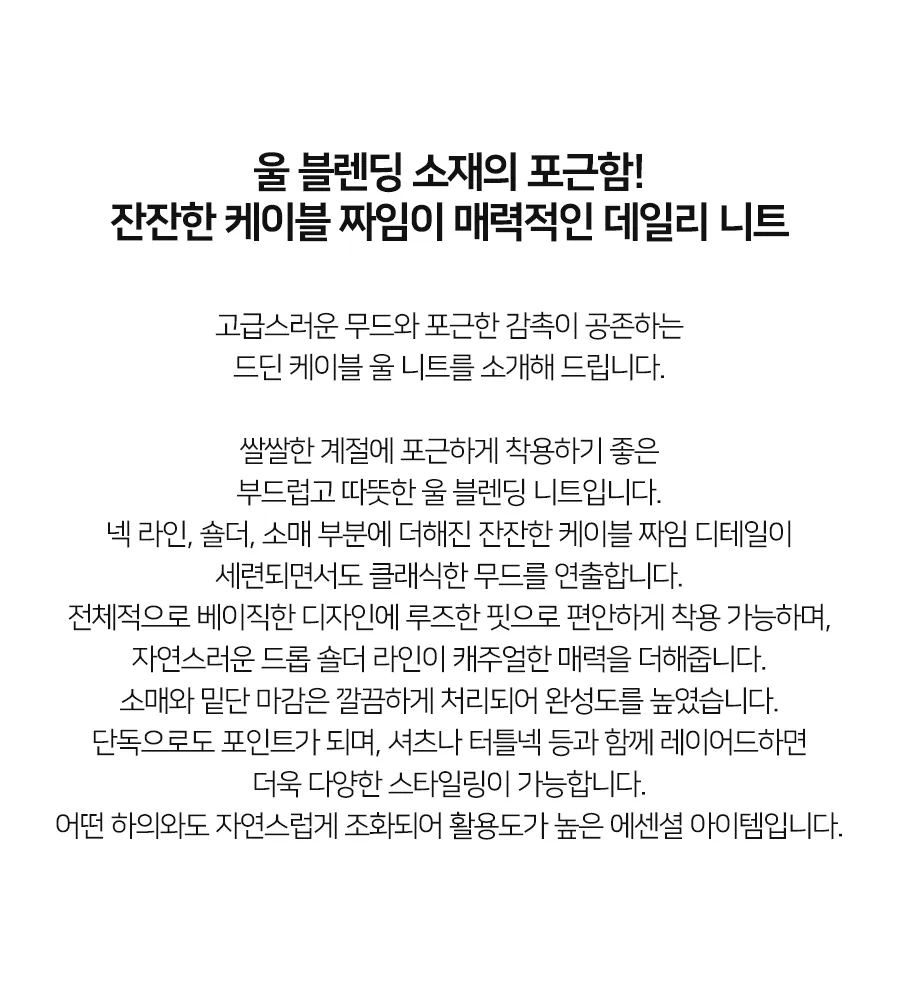 울 블렌딩 소재의 포근함!
잔잔한 케이블 짜임이 매력적인 데일리 니트

고급스러운 무드와 포근한 감촉이 공존하는
드딘 케이블 울 니트를 소개해 드립니다.

쌀쌀한 계절에 포근하게 착용하기 좋은
부드럽고 따뜻한 울 블렌딩 니트입니다.
넥 라인, 숄더, 소매 부분에 더해진 잔잔한 케이블 짜임 디테일이
세련되면서도 클래식한 무드를 연출합니다.
전체적으로 베이직한 디자인에 루즈한 핏으로 편안하게 착용 가능하며,
자연스러운 드롭 숄더 라인이 캐주얼한 매력을 더해줍니다.
소매와 밑단 마감은 깔끔하게 처리되어 완성도를 높였습니다.
단독으로도 포인트가 되며, 셔츠나 터틀넥 등과 함께 레이어드하면
더욱 다양한 스타일링이 가능합니다.
어떤 하의와도 자연스럽게 조화되어 활용도가 높은 에센셜 아이템입니다.